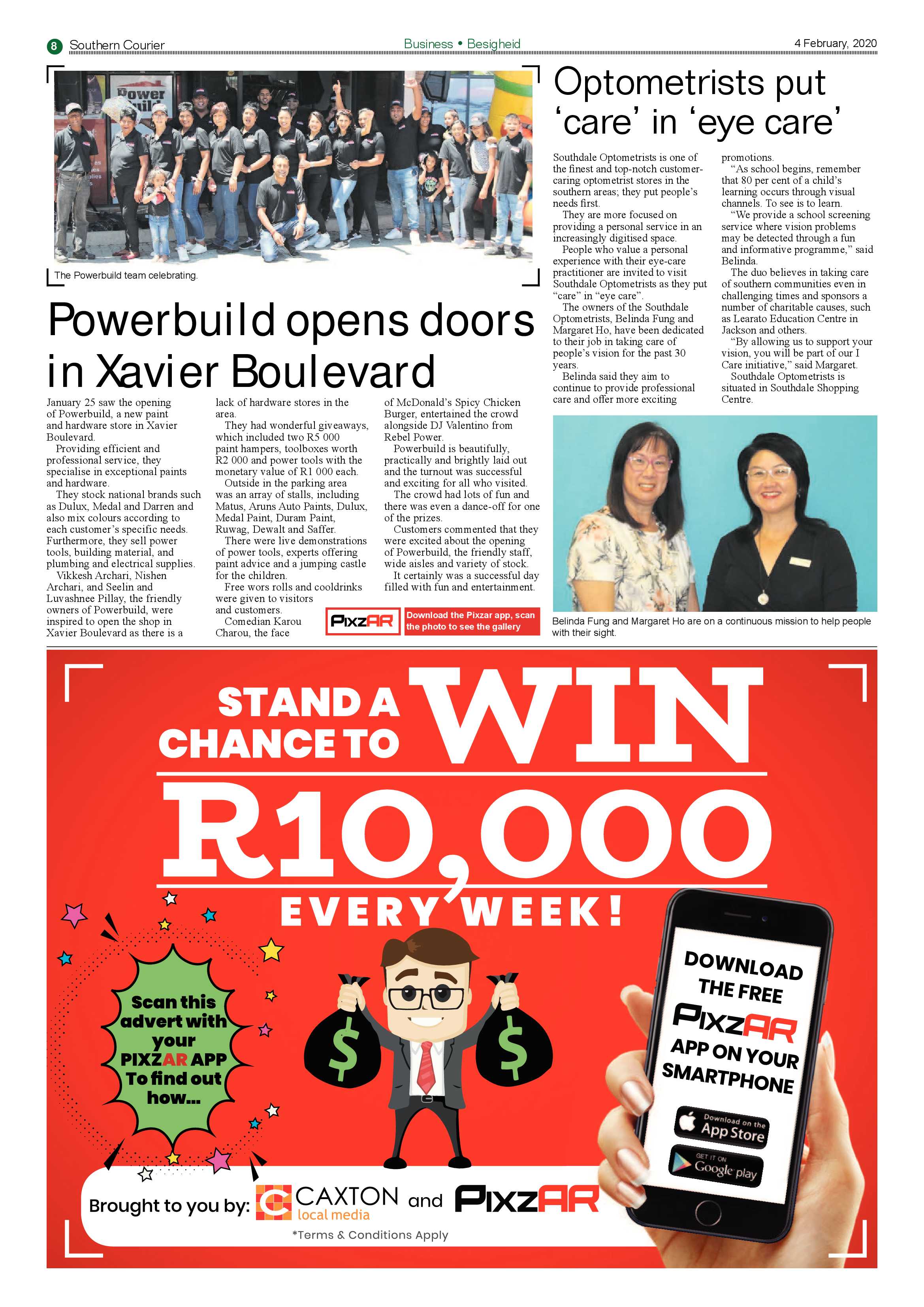 8 Southern Courier

Business • Besigheid

4 February, 2020

The Powerbuild team celebrating.

Powerbuild opens doors in Xavier Boulevard

January 25 saw the opening of Powerbuild, a new paint and hardware store in Xavier Boulevard.

Providing efficient and professional service, they specialise in exceptional paints and hardware.

They stock national brands such as Dulux, Medal and Darren and also mix colours according to each customer's specific needs. Furthermore, they sell power tools, building material, and plumbing and electrical supplies.

Vikkesh Archari, Nishen Archari, and Seelin and Luvashnee Pillay, the friendly owners of Powerbuild, were inspired to open the shop in Xavier Boulevard as there is a lack of hardware stores in the area.

They had wonderful giveaways, which included two R5 000 paint hampers, toolboxes worth R2 000 and power tools with the monetary value of R1 000 each.

Outside in the parking area was an array of stalls, including Matus, Aruns Auto Paints, Dulux, Medal Paint, Duram Paint, Ruwag, Dewalt and Saffer.

There were live demonstrations of power tools, experts offering paint advice and a jumping castle for the children.

Free wors rolls and cooldrinks were given to visitors and customers.

Comedian Karou Charou, the face of McDonald's Spicy Chicken Burger, entertained the crowd alongside DJ Valentino from Rebel Power.

Powerbuild is beautifully, practically and brightly laid out and the turnout was successful and exciting for all who visited.

The crowd had lots of fun and there was even a dance-off for one of the prizes.

Customers commented that they were excited about the opening of Powerbuild, the friendly staff, wide aisles and variety of stock.

It certainly was a successful day filled with fun and entertainment.

PixzAR Download the Pixzar app, scan the photo to see the gallery

Optometrists put 'care' in 'eye care'

Southdale Optometrists is one of the finest and top-notch customer-caring optometrist stores in the southern areas; they put people's needs first.

They are more focused on providing a personal service in an increasingly digitised space.

People who value a personal experience with their eye-care practitioner are invited to visit Southdale Optometrists as they put "care" in "eye care".

The owners of the Southdale Optometrists, Belinda Fung and Margaret Ho, have been dedicated to their job in taking care of people's vision for the past 30 years.

Belinda said they aim to continue to provide professional care and offer more exciting promotions.

"As school begins, remember that 80 per cent of a child's learning occurs through visual channels. To see is to learn.

"We provide a school screening service where vision problems may be detected through a fun and informative programme," said Belinda.

The duo believes in taking care of southern communities even in challenging times and sponsors a number of charitable causes, such as Learato Education Centre in Jackson and others.

"By allowing us to support your vision, you will be part of our I Care initiative," said Margaret.

Southdale Optometrists is situated in Southdale Shopping Centre.

Belinda Fung and Margaret Ho are on a continuous mission to help people with their sight.

STAND A CHANCE TO WIN

R10,000

EVERY WEEK!

Scan this advert with your PIXZAR APP To find out how...

DOWNLOAD THE FREE PixzAR APP ON YOUR SMARTPHONE

Download on the App Store

GET IT ON Google play

Brought to you by: CAXTON local media and PixzAR

*Terms & Conditions Apply